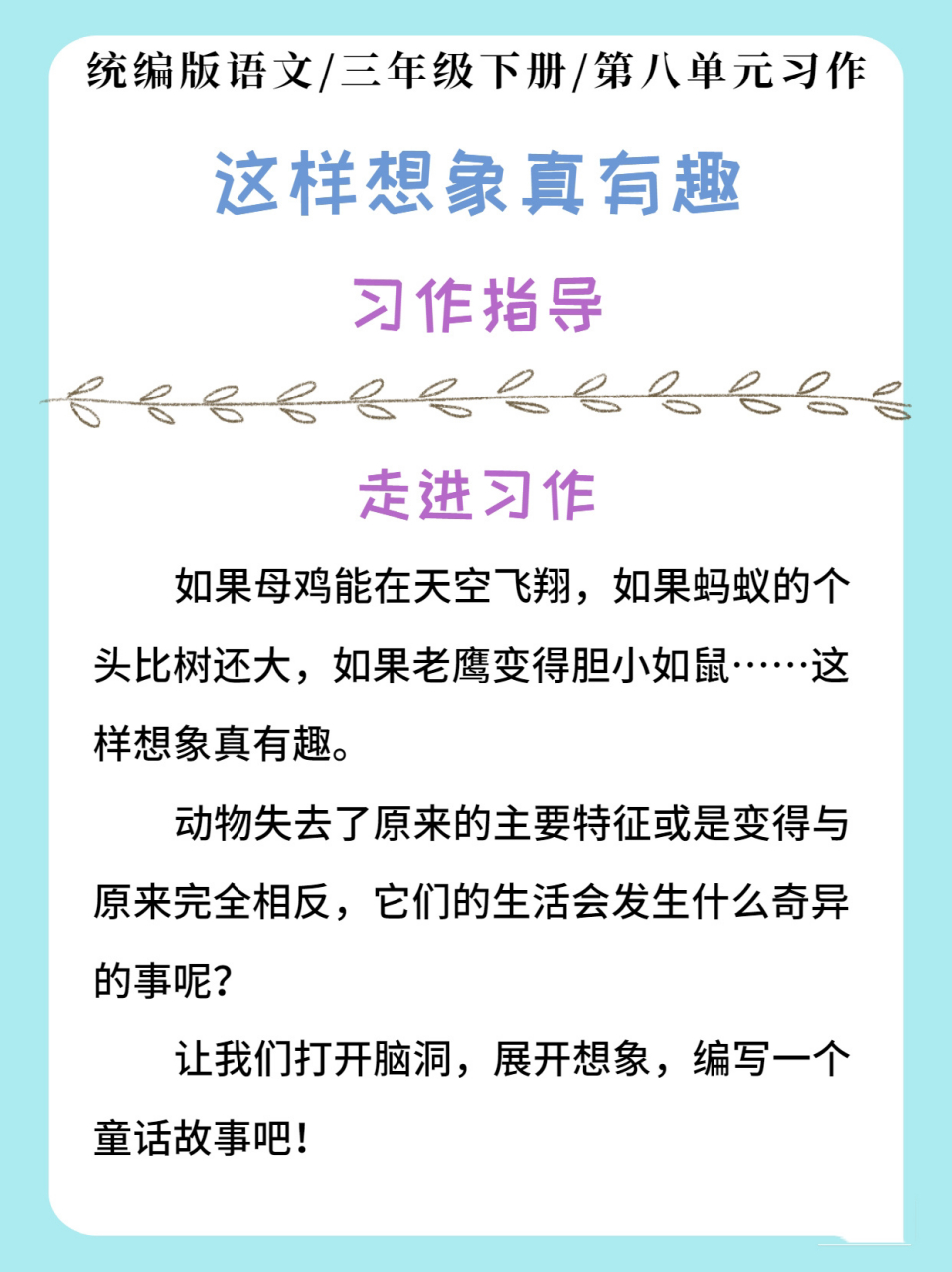 统编版语文/三年级下册/第八单元习作

这样想象真有趣

习作指导

走进习作

如果母鸡能在天空飞翔，如果蚂蚁的个头比树还大，如果老鹰变得胆小如鼠……这样想象真有趣。

动物失去了原来的主要特征或是变得与原来完全相反，它们的生活会发生什么奇异的事呢？

让我们打开脑洞，展开想象，编写一个童话故事吧！